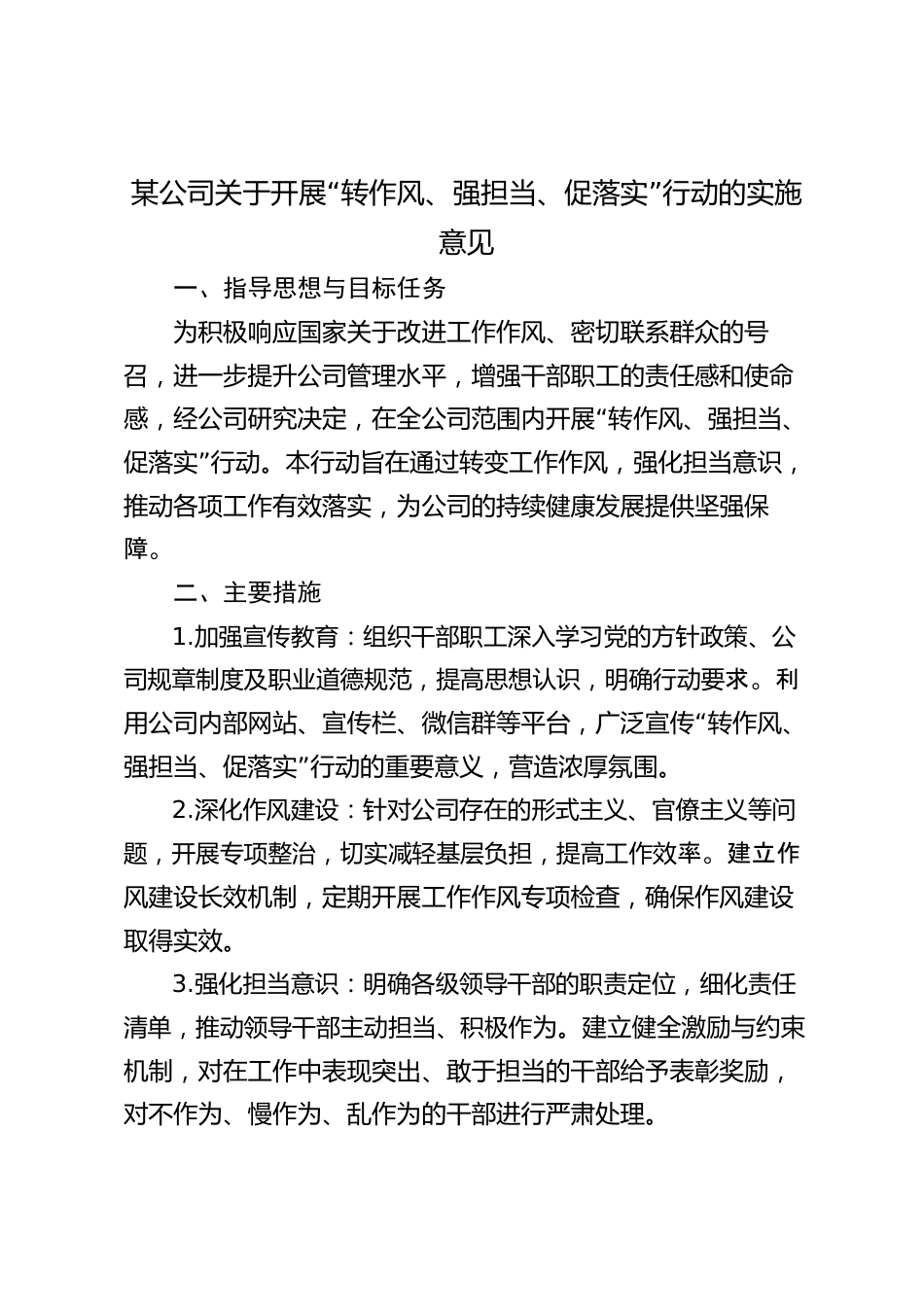 某公司关于开展“转作风、强担当、促落实”行动的实施意见

一、指导思想与目标任务

为积极响应国家关于改进工作作风、密切联系群众的号召，进一步提升公司管理水平，增强干部职工的责任感和使命感，经公司研究决定，在全公司范围内开展“转作风、强担当、促落实”行动。本行动旨在通过转变工作作风，强化担当意识，推动各项工作有效落实，为公司的持续健康发展提供坚强保障。

二、主要措施

1.加强宣传教育：组织干部职工深入学习党的方针政策、公司规章制度及职业道德规范，提高思想认识，明确行动要求。利用公司内部网站、宣传栏、微信群等平台，广泛宣传“转作风、强担当、促落实”行动的重要意义，营造浓厚氛围。

2.深化作风建设：针对公司存在的形式主义、官僚主义等问题，开展专项整治，切实减轻基层负担，提高工作效率。建立作风建设长效机制，定期开展工作作风专项检查，确保作风建设取得实效。

3.强化担当意识：明确各级领导干部的职责定位，细化责任清单，推动领导干部主动担当、积极作为。建立健全激励与约束机制，对在工作中表现突出、敢于担当的干部给予表彰奖励，对不作为、慢作为、乱作为的干部进行严肃处理。